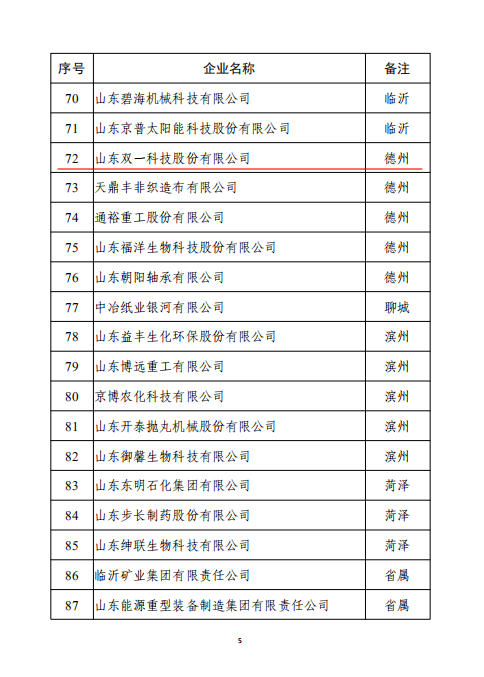 | 序号 | 企业名称 | 备注 |
|---|---|---|
| 70 | 山东碧海机械科技有限公司 | 临沂 |
| 71 | 山东京普太阳能科技股份有限公司 | 临沂 |
| 72 | 山东双一科技股份有限公司 | 德州 |
| 73 | 天鼎丰非织造布有限公司 | 德州 |
| 74 | 通裕重工股份有限公司 | 德州 |
| 75 | 山东福洋生物科技股份有限公司 | 德州 |
| 76 | 山东朝阳轴承有限公司 | 德州 |
| 77 | 中冶纸业银河有限公司 | 聊城 |
| 78 | 山东益丰生化环保股份有限公司 | 滨州 |
| 79 | 山东博远重工有限公司 | 滨州 |
| 80 | 京博农化科技有限公司 | 滨州 |
| 81 | 山东开泰抛丸机械股份有限公司 | 滨州 |
| 82 | 山东御馨生物科技有限公司 | 滨州 |
| 83 | 山东东明石化集团有限公司 | 菏泽 |
| 84 | 山东步长制药股份有限公司 | 菏泽 |
| 85 | 山东绅联生物科技有限公司 | 菏泽 |
| 86 | 临沂矿业集团有限责任公司 | 省属 |
| 87 | 山东能源重型装备制造集团有限责任公司 | 省属 |

5